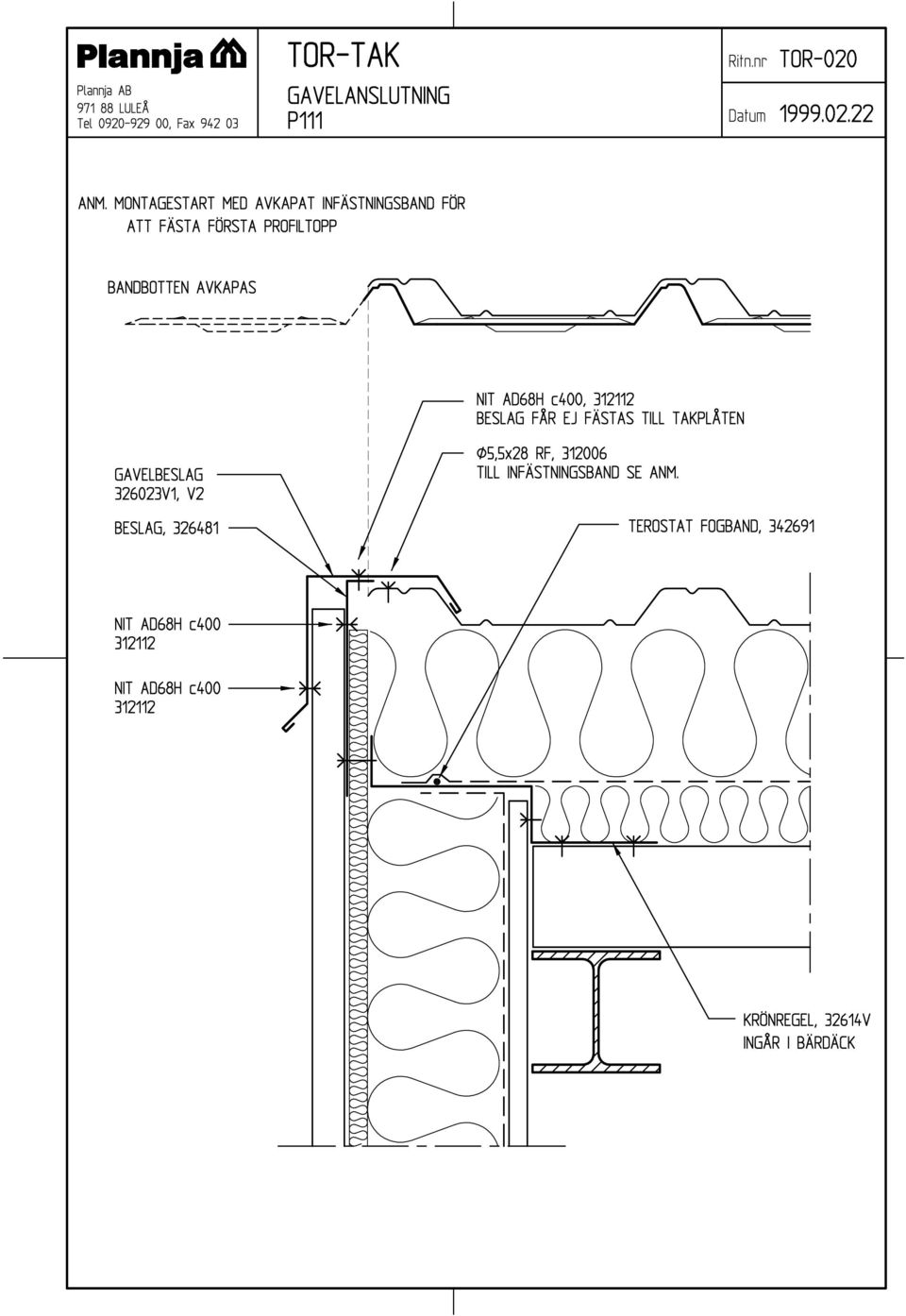 Plannja

Plannja AB
971 88 LULEÅ
Tel 0920-929 00, Fax 942 03

TOR-TAK
GAVELANSLUTNING
P111

Ritn.nr TOR-020
Datum 1999.02.22

ANM. MONTAGESTART MED AVKAPAT INFÄSTNINGSBAND FÖR ATT FÄSTA FÖRSTA PROFILTOPP

BANDBOTTEN AVKAPAS

NIT AD68H c400, 312112
BESLAG FÅR EJ FÄSTAS TILL TAKPLÅTEN

GAVELBESLAG
326023V1, V2

Φ5,5x28 RF, 312006
TILL INFÄSTNINGSBAND SE ANM.

BESLAG, 326481

TEROSTAT FOGBAND, 342691

NIT AD68H c400
312112

NIT AD68H c400
312112

KRÖNREGEL, 32614V
INGÅR I BÄRDÄCK